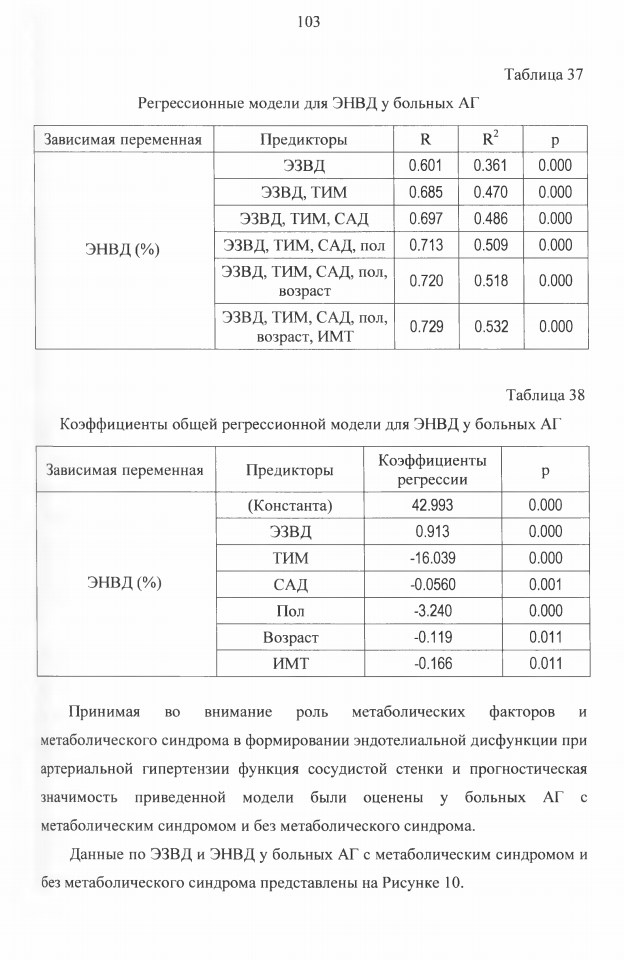 103

Таблица 37

Регрессионные модели для ЭНВД у больных АГ

| Зависимая переменная | Предикторы | R | $R^2$ | p |
|---|---|---|---|---|
| ЭНВД (%) | ЭЗВД | 0.601 | 0.361 | 0.000 |
| | ЭЗВД, ТИМ | 0.685 | 0.470 | 0.000 |
| | ЭЗВД, ТИМ, САД | 0.697 | 0.486 | 0.000 |
| | ЭЗВД, ТИМ, САД, пол | 0.713 | 0.509 | 0.000 |
| | ЭЗВД, ТИМ, САД, пол, возраст | 0.720 | 0.518 | 0.000 |
| | ЭЗВД, ТИМ, САД, пол, возраст, ИМТ | 0.729 | 0.532 | 0.000 |

Таблица 38

Коэффициенты общей регрессионной модели для ЭНВД у больных АГ

| Зависимая переменная | Предикторы | Коэффициенты регрессии | p |
|---|---|---|---|
| ЭНВД (%) | (Константа) | 42.993 | 0.000 |
| | ЭЗВД | 0.913 | 0.000 |
| | ТИМ | -16.039 | 0.000 |
| | САД | -0.0560 | 0.001 |
| | Пол | -3.240 | 0.000 |
| | Возраст | -0.119 | 0.011 |
| | ИМТ | -0.166 | 0.011 |

Принимая во внимание роль метаболических факторов и метаболического синдрома в формировании эндотелиальной дисфункции при артериальной гипертензии функция сосудистой стенки и прогностическая значимость приведенной модели были оценены у больных АГ с метаболическим синдромом и без метаболического синдрома.

Данные по ЭЗВД и ЭНВД у больных АГ с метаболическим синдромом и без метаболического синдрома представлены на Рисунке 10.